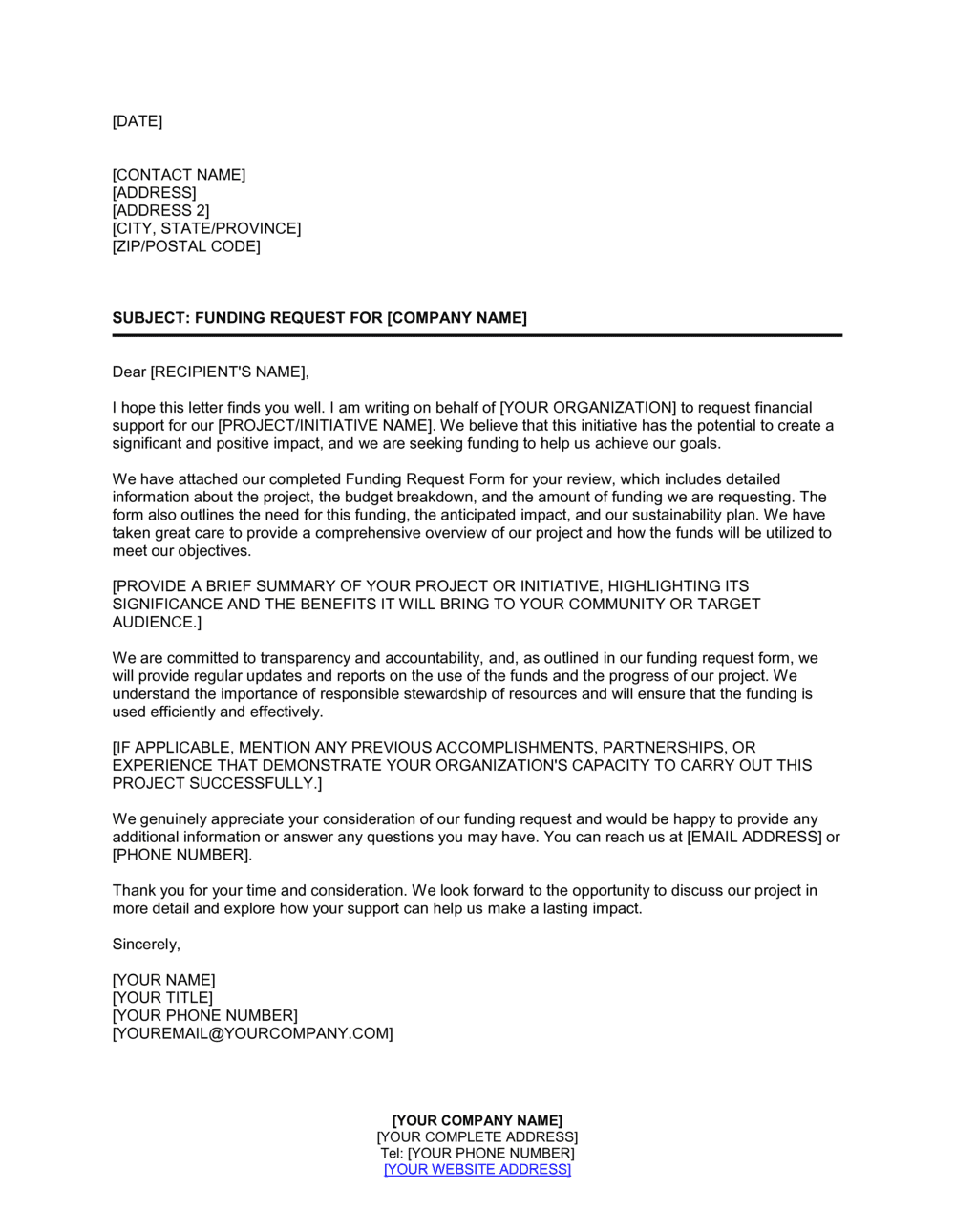 [DATE]

[CONTACT NAME]
[ADDRESS]
[ADDRESS 2]
[CITY, STATE/PROVINCE]
[ZIP/POSTAL CODE]

SUBJECT: FUNDING REQUEST FOR [COMPANY NAME]

Dear [RECIPIENT'S NAME],

I hope this letter finds you well. I am writing on behalf of [YOUR ORGANIZATION] to request financial support for our [PROJECT/INITIATIVE NAME]. We believe that this initiative has the potential to create a significant and positive impact, and we are seeking funding to help us achieve our goals.

We have attached our completed Funding Request Form for your review, which includes detailed information about the project, the budget breakdown, and the amount of funding we are requesting. The form also outlines the need for this funding, the anticipated impact, and our sustainability plan. We have taken great care to provide a comprehensive overview of our project and how the funds will be utilized to meet our objectives.

[PROVIDE A BRIEF SUMMARY OF YOUR PROJECT OR INITIATIVE, HIGHLIGHTING ITS SIGNIFICANCE AND THE BENEFITS IT WILL BRING TO YOUR COMMUNITY OR TARGET AUDIENCE.]

We are committed to transparency and accountability, and, as outlined in our funding request form, we will provide regular updates and reports on the use of the funds and the progress of our project. We understand the importance of responsible stewardship of resources and will ensure that the funding is used efficiently and effectively.

[IF APPLICABLE, MENTION ANY PREVIOUS ACCOMPLISHMENTS, PARTNERSHIPS, OR EXPERIENCE THAT DEMONSTRATE YOUR ORGANIZATION'S CAPACITY TO CARRY OUT THIS PROJECT SUCCESSFULLY.]

We genuinely appreciate your consideration of our funding request and would be happy to provide any additional information or answer any questions you may have. You can reach us at [EMAIL ADDRESS] or [PHONE NUMBER].

Thank you for your time and consideration. We look forward to the opportunity to discuss our project in more detail and explore how your support can help us make a lasting impact.

Sincerely,

[YOUR NAME]
[YOUR TITLE]
[YOUR PHONE NUMBER]
[YOUREMAIL@YOURCOMPANY.COM]

[YOUR COMPANY NAME]
[YOUR COMPLETE ADDRESS]
Tel: [YOUR PHONE NUMBER]
[YOUR WEBSITE ADDRESS]